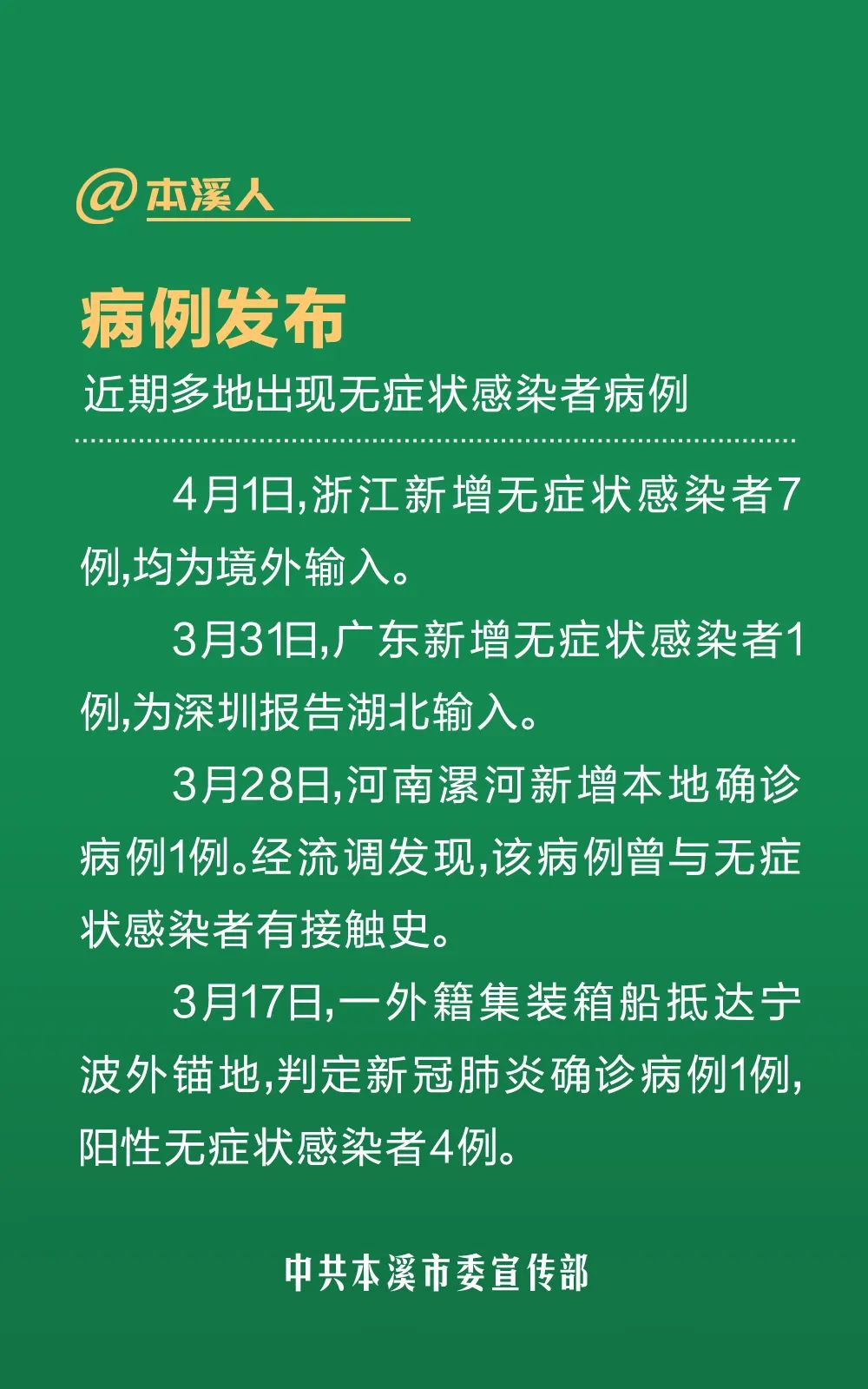 @本溪人

病例发布

近期多地出现无症状感染者病例

4月1日,浙江新增无症状感染者7例,均为境外输入。

3月31日,广东新增无症状感染者1例,为深圳报告湖北输入。

3月28日,河南漯河新增本地确诊病例1例。经流调发现,该病例曾与无症状感染者有接触史。

3月17日,一外籍集装箱船抵达宁波外锚地,判定新冠肺炎确诊病例1例,阳性无症状感染者4例。

中共本溪市委宣传部